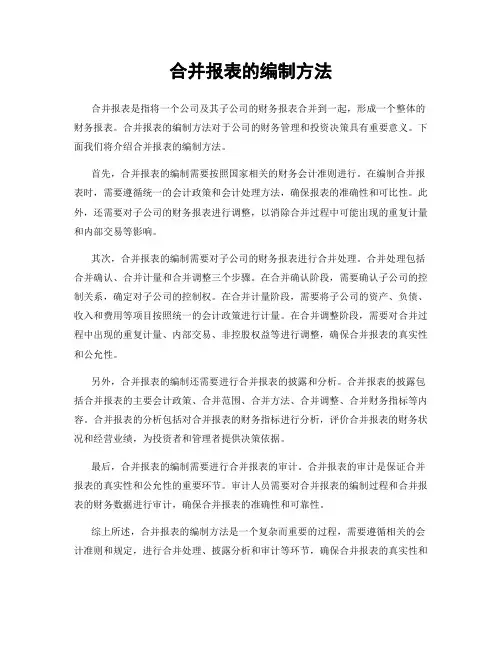 合并报表的编制方法

合并报表是指将一个公司及其子公司的财务报表合并到一起，形成一个整体的财务报表。合并报表的编制方法对于公司的财务管理和投资决策具有重要意义。下面我们将介绍合并报表的编制方法。

首先，合并报表的编制需要按照国家相关的财务会计准则进行。在编制合并报表时，需要遵循统一的会计政策和会计处理方法，确保报表的准确性和可比性。此外，还需要对子公司的财务报表进行调整，以消除合并过程中可能出现的重复计量和内部交易等影响。

其次，合并报表的编制需要对子公司的财务报表进行合并处理。合并处理包括合并确认、合并计量和合并调整三个步骤。在合并确认阶段，需要确认子公司的控制关系，确定对子公司的控制权。在合并计量阶段，需要将子公司的资产、负债、收入和费用等项目按照统一的会计政策进行计量。在合并调整阶段，需要对合并过程中出现的重复计量、内部交易、非控股权益等进行调整，确保合并报表的真实性和公允性。

另外，合并报表的编制还需要进行合并报表的披露和分析。合并报表的披露包括合并报表的主要会计政策、合并范围、合并方法、合并调整、合并财务指标等内容。合并报表的分析包括对合并报表的财务指标进行分析，评价合并报表的财务状况和经营业绩，为投资者和管理者提供决策依据。

最后，合并报表的编制需要进行合并报表的审计。合并报表的审计是保证合并报表的真实性和公允性的重要环节。审计人员需要对合并报表的编制过程和合并报表的财务数据进行审计，确保合并报表的准确性和可靠性。

综上所述，合并报表的编制方法是一个复杂而重要的过程，需要遵循相关的会计准则和规定，进行合并处理、披露分析和审计等环节，确保合并报表的真实性和